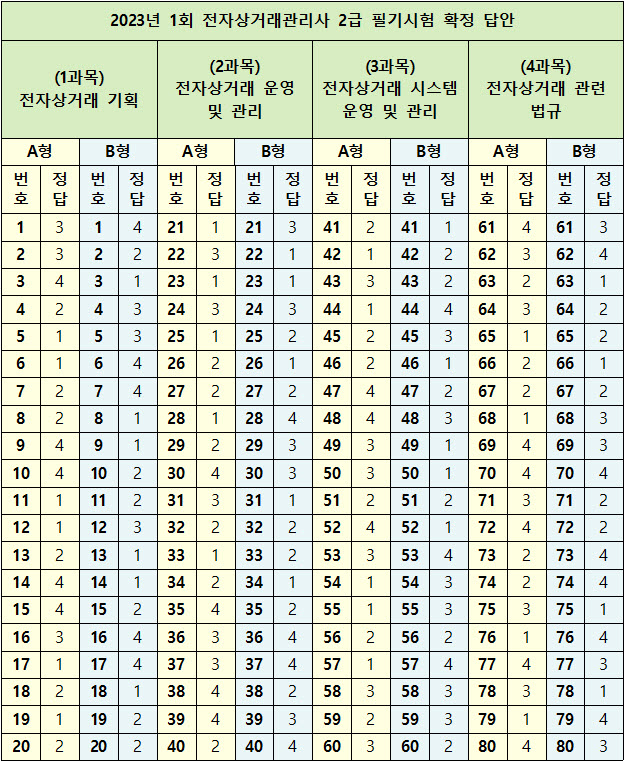 2023년 1회 전자상거래관리사 2급 필기시험 확정 답안

| (1과목) 전자상거래 기획 | | | | (2과목) 전자상거래 운영 및 관리 | | | | (3과목) 전자상거래 시스템 운영 및 관리 | | | | (4과목) 전자상거래 관련 법규 | | | |
|---|---|---|---|---|---|---|---|---|---|---|---|---|---|---|---|
| A형 | | B형 | | A형 | | B형 | | A형 | | B형 | | A형 | | B형 | |
| 번호 | 정답 | 번호 | 정답 | 번호 | 정답 | 번호 | 정답 | 번호 | 정답 | 번호 | 정답 | 번호 | 정답 | 번호 | 정답 |
| 1 | 3 | 1 | 4 | 21 | 1 | 21 | 3 | 41 | 2 | 41 | 1 | 61 | 4 | 61 | 3 |
| 2 | 3 | 2 | 2 | 22 | 3 | 22 | 1 | 42 | 1 | 42 | 2 | 62 | 3 | 62 | 4 |
| 3 | 4 | 3 | 1 | 23 | 1 | 23 | 1 | 43 | 3 | 43 | 2 | 63 | 2 | 63 | 1 |
| 4 | 2 | 4 | 3 | 24 | 3 | 24 | 3 | 44 | 1 | 44 | 4 | 64 | 3 | 64 | 2 |
| 5 | 1 | 5 | 3 | 25 | 1 | 25 | 2 | 45 | 2 | 45 | 3 | 65 | 1 | 65 | 2 |
| 6 | 1 | 6 | 4 | 26 | 2 | 26 | 1 | 46 | 2 | 46 | 1 | 66 | 2 | 66 | 1 |
| 7 | 2 | 7 | 4 | 27 | 2 | 27 | 2 | 47 | 4 | 47 | 2 | 67 | 2 | 67 | 2 |
| 8 | 2 | 8 | 1 | 28 | 1 | 28 | 4 | 48 | 4 | 48 | 3 | 68 | 1 | 68 | 3 |
| 9 | 4 | 9 | 1 | 29 | 2 | 29 | 3 | 49 | 3 | 49 | 1 | 69 | 4 | 69 | 3 |
| 10 | 4 | 10 | 2 | 30 | 4 | 30 | 3 | 50 | 3 | 50 | 1 | 70 | 4 | 70 | 4 |
| 11 | 1 | 11 | 2 | 31 | 3 | 31 | 1 | 51 | 2 | 51 | 2 | 71 | 3 | 71 | 2 |
| 12 | 1 | 12 | 3 | 32 | 2 | 32 | 2 | 52 | 4 | 52 | 1 | 72 | 4 | 72 | 2 |
| 13 | 2 | 13 | 1 | 33 | 1 | 33 | 2 | 53 | 3 | 53 | 4 | 73 | 2 | 73 | 4 |
| 14 | 4 | 14 | 1 | 34 | 2 | 34 | 1 | 54 | 1 | 54 | 3 | 74 | 2 | 74 | 4 |
| 15 | 4 | 15 | 2 | 35 | 4 | 35 | 2 | 55 | 1 | 55 | 3 | 75 | 3 | 75 | 1 |
| 16 | 3 | 16 | 4 | 36 | 3 | 36 | 4 | 56 | 2 | 56 | 2 | 76 | 1 | 76 | 4 |
| 17 | 1 | 17 | 4 | 37 | 3 | 37 | 4 | 57 | 1 | 57 | 4 | 77 | 4 | 77 | 3 |
| 18 | 2 | 18 | 1 | 38 | 4 | 38 | 2 | 58 | 3 | 58 | 3 | 78 | 3 | 78 | 1 |
| 19 | 1 | 19 | 2 | 39 | 4 | 39 | 3 | 59 | 2 | 59 | 3 | 79 | 1 | 79 | 4 |
| 20 | 2 | 20 | 2 | 40 | 2 | 40 | 4 | 60 | 3 | 60 | 2 | 80 | 4 | 80 | 3 |